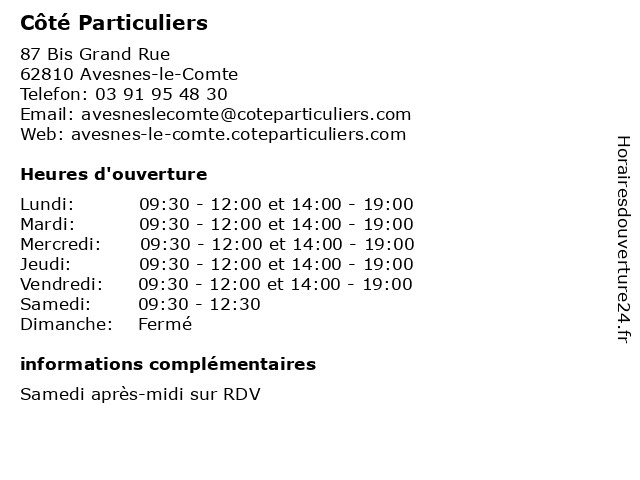 Côté Particuliers

87 Bis Grand Rue
62810 Avesnes-le-Comte
Telefon: 03 91 95 48 30
Email: avesneslecomte@coteparticuliers.com
Web: avesnes-le-comte.coteparticuliers.com

Heures d'ouverture

| | |
|---|---|
| Lundi: | 09:30 - 12:00 et 14:00 - 19:00 |
| Mardi: | 09:30 - 12:00 et 14:00 - 19:00 |
| Mercredi: | 09:30 - 12:00 et 14:00 - 19:00 |
| Jeudi: | 09:30 - 12:00 et 14:00 - 19:00 |
| Vendredi: | 09:30 - 12:00 et 14:00 - 19:00 |
| Samedi: | 09:30 - 12:30 |
| Dimanche: | Fermé |

informations complémentaires

Samedi après-midi sur RDV

Horairesdouverture24.fr